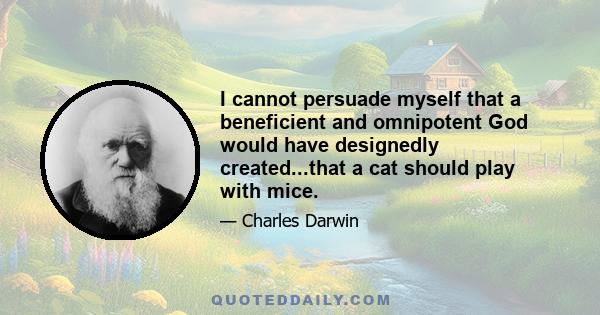 I cannot persuade myself that a beneficient and omnipotent God would have designedly created...that a cat should play with mice.

— Charles Darwin

QUOTEDDAILY.COM